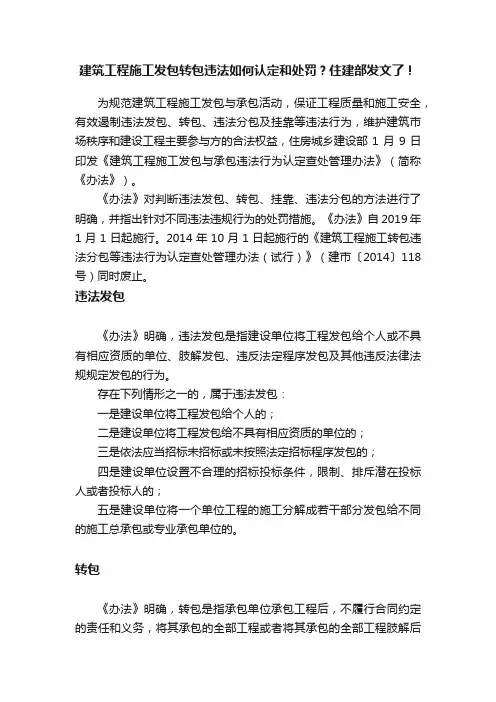 建筑工程施工发包转包违法如何认定和处罚？住建部发文了！

为规范建筑工程施工发包与承包活动，保证工程质量和施工安全，有效遏制违法发包、转包、违法分包及挂靠等违法行为，维护建筑市场秩序和建设工程主要参与方的合法权益，住房城乡建设部 1 月 9 日印发《建筑工程施工发包与承包违法行为认定查处管理办法》（简称《办法》）。

《办法》对判断违法发包、转包、挂靠、违法分包的方法进行了明确，并指出针对不同违法违规行为的处罚措施。《办法》自 2019 年 1 月 1 日起施行。2014 年 10 月 1 日起施行的《建筑工程施工转包违法分包等违法行为认定查处管理办法（试行）》（建市〔2014〕118 号）同时废止。

违法发包

《办法》明确，违法发包是指建设单位将工程发包给个人或不具有相应资质的单位、肢解发包、违反法定程序发包及其他违反法律法规规定发包的行为。

存在下列情形之一的，属于违法发包：

一是建设单位将工程发包给个人的；

二是建设单位将工程发包给不具有相应资质的单位的；

三是依法应当招标未招标或未按照法定招标程序发包的；

四是建设单位设置不合理的招标投标条件，限制、排斥潜在投标人或者投标人的；

五是建设单位将一个单位工程的施工分解成若干部分发包给不同的施工总承包或专业承包单位的。

转包

《办法》明确，转包是指承包单位承包工程后，不履行合同约定的责任和义务，将其承包的全部工程或者将其承包的全部工程肢解后